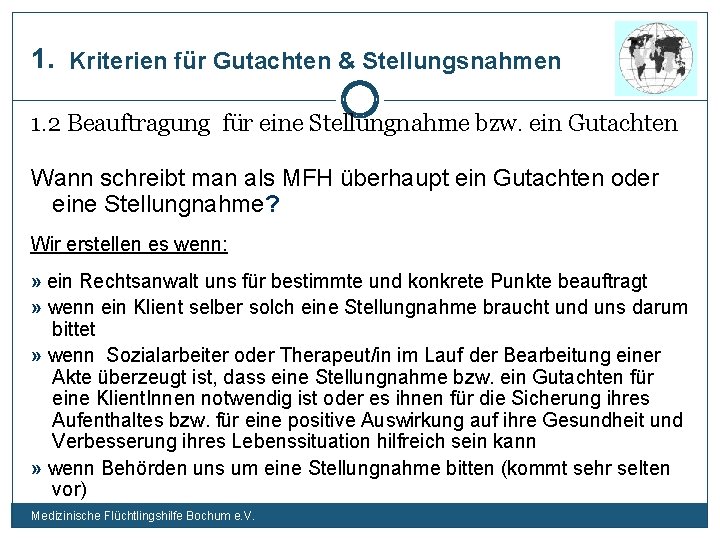 1. Kriterien für Gutachten & Stellungsnahmen

1.2 Beauftragung für eine Stellungnahme bzw. ein Gutachten

Wann schreibt man als MFH überhaupt ein Gutachten oder eine Stellungnahme?

Wir erstellen es wenn:

» ein Rechtsanwalt uns für bestimmte und konkrete Punkte beauftragt

» wenn ein Klient selber solch eine Stellungnahme braucht und uns darum bittet

» wenn Sozialarbeiter oder Therapeut/in im Lauf der Bearbeitung einer Akte überzeugt ist, dass eine Stellungnahme bzw. ein Gutachten für eine KlientInnen notwendig ist oder es ihnen für die Sicherung ihres Aufenthaltes bzw. für eine positive Auswirkung auf ihre Gesundheit und Verbesserung ihres Lebenssituation hilfreich sein kann

» wenn Behörden uns um eine Stellungnahme bitten (kommt sehr selten vor)

Medizinische Flüchtlingshilfe Bochum e.V.